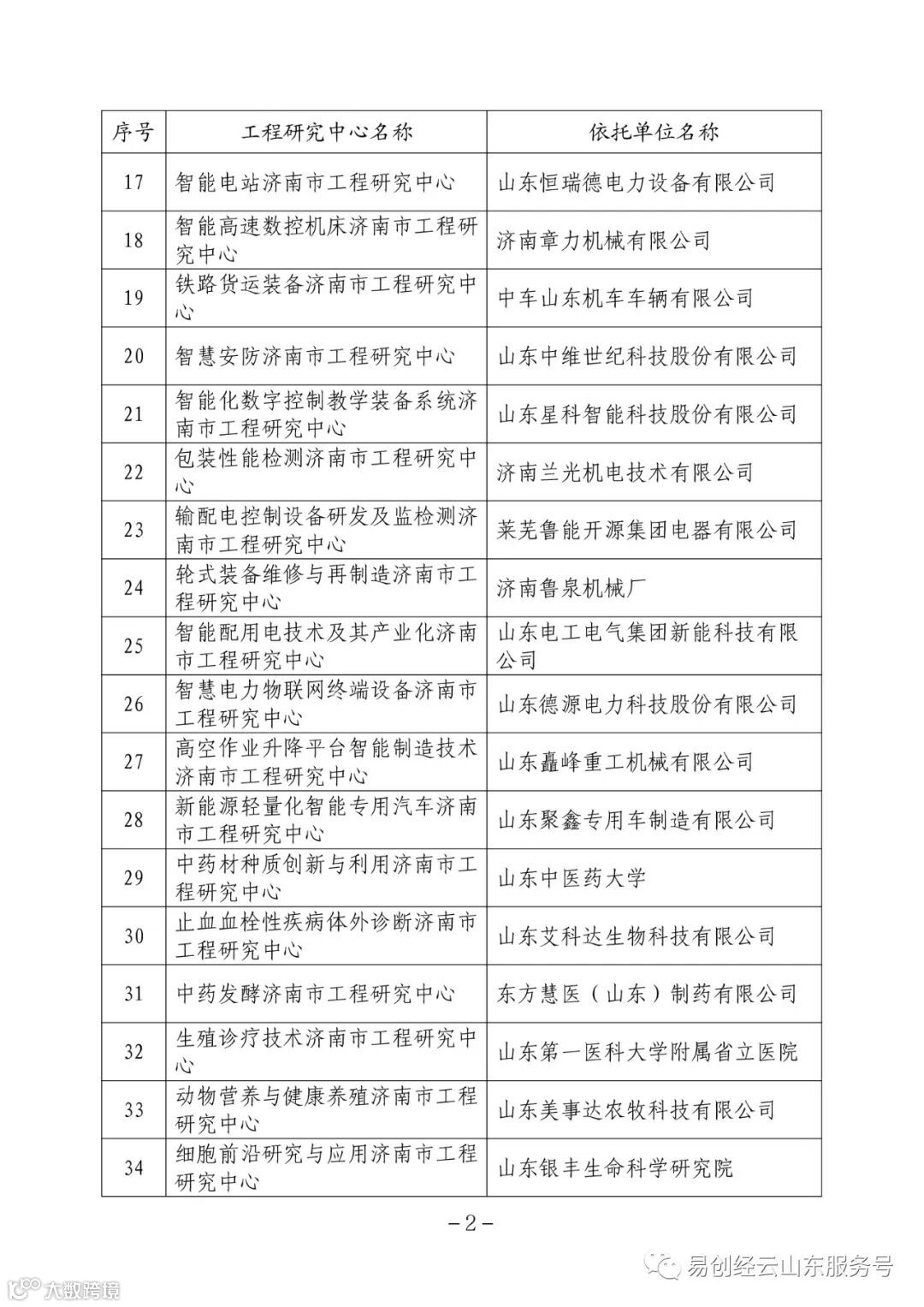 | 序号 | 工程研究中心名称 | 依托单位名称 |
|---|---|---|
| 17 | 智能电站济南市工程研究中心 | 山东恒瑞德电力设备有限公司 |
| 18 | 智能高速数控机床济南市工程研究中心 | 济南章力机械有限公司 |
| 19 | 铁路货运装备济南市工程研究中心 | 中车山东机车车辆有限公司 |
| 20 | 智慧安防济南市工程研究中心 | 山东中维世纪科技股份有限公司 |
| 21 | 智能化数字控制教学装备系统济南市工程研究中心 | 山东星科智能科技股份有限公司 |
| 22 | 包装性能检测济南市工程研究中心 | 济南兰光机电技术有限公司 |
| 23 | 输配电控制设备研发及监检测济南市工程研究中心 | 莱芜鲁能开源集团电器有限公司 |
| 24 | 轮式装备维修与再制造济南市工程研究中心 | 济南鲁泉机械厂 |
| 25 | 智能配用电技术及其产业化济南市工程研究中心 | 山东电工电气集团新能科技有限公司 |
| 26 | 智慧电力物联网终端设备济南市工程研究中心 | 山东德源电力科技股份有限公司 |
| 27 | 高空作业升降平台智能制造技术济南市工程研究中心 | 山东矗峰重工机械有限公司 |
| 28 | 新能源轻量化智能专用汽车济南市工程研究中心 | 山东聚鑫专用车制造有限公司 |
| 29 | 中药材种质创新与利用济南市工程研究中心 | 山东中医药大学 |
| 30 | 止血血栓性疾病体外诊断济南市工程研究中心 | 山东艾科达生物科技有限公司 |
| 31 | 中药发酵济南市工程研究中心 | 东方慧医（山东）制药有限公司 |
| 32 | 生殖诊疗技术济南市工程研究中心 | 山东第一医科大学附属省立医院 |
| 33 | 动物营养与健康养殖济南市工程研究中心 | 山东美事达农牧科技有限公司 |
| 34 | 细胞前沿研究与应用济南市工程研究中心 | 山东银丰生命科学研究院 |

－2－

易创经云山东服务号

大数跨境